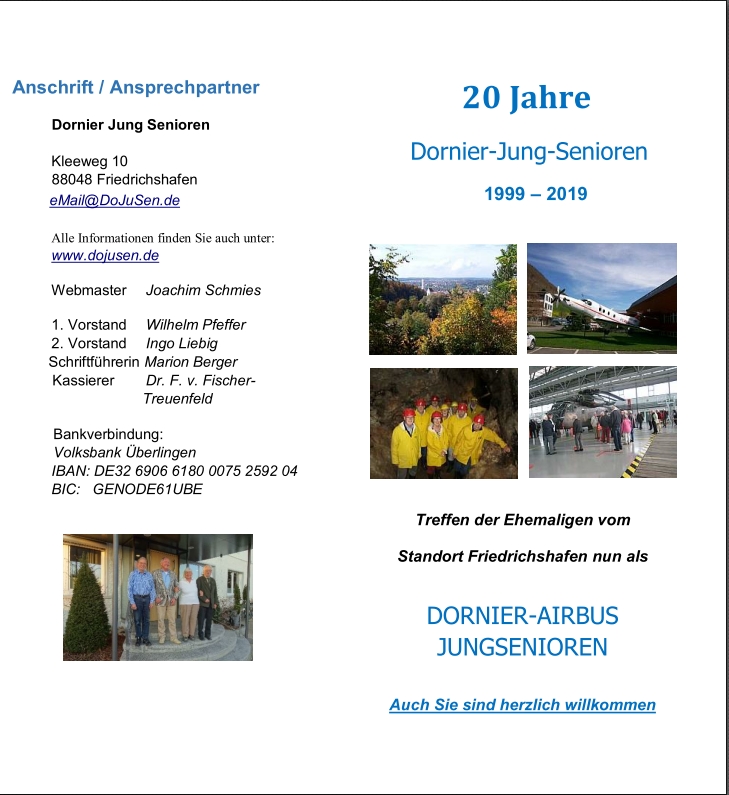 Anschrift / Ansprechpartner

Dornier Jung Senioren

Kleeweg 10
88048 Friedrichshafen
eMail@DoJuSen.de

Alle Informationen finden Sie auch unter:
www.dojusen.de

Webmaster Joachim Schmies

1. Vorstand Wilhelm Pfeffer
2. Vorstand Ingo Liebig
Schriftführerin Marion Berger
Kassierer Dr. F. v. Fischer-Treuenfeld

Bankverbindung:
Volksbank Überlingen
IBAN: DE32 6906 6180 0075 2592 04
BIC: GENODE61UBE

20 Jahre

Dornier-Jung-Senioren

1999 – 2019

Treffen der Ehemaligen vom

Standort Friedrichshafen nun als

DORNIER-AIRBUS
JUNGSENIOREN

Auch Sie sind herzlich willkommen